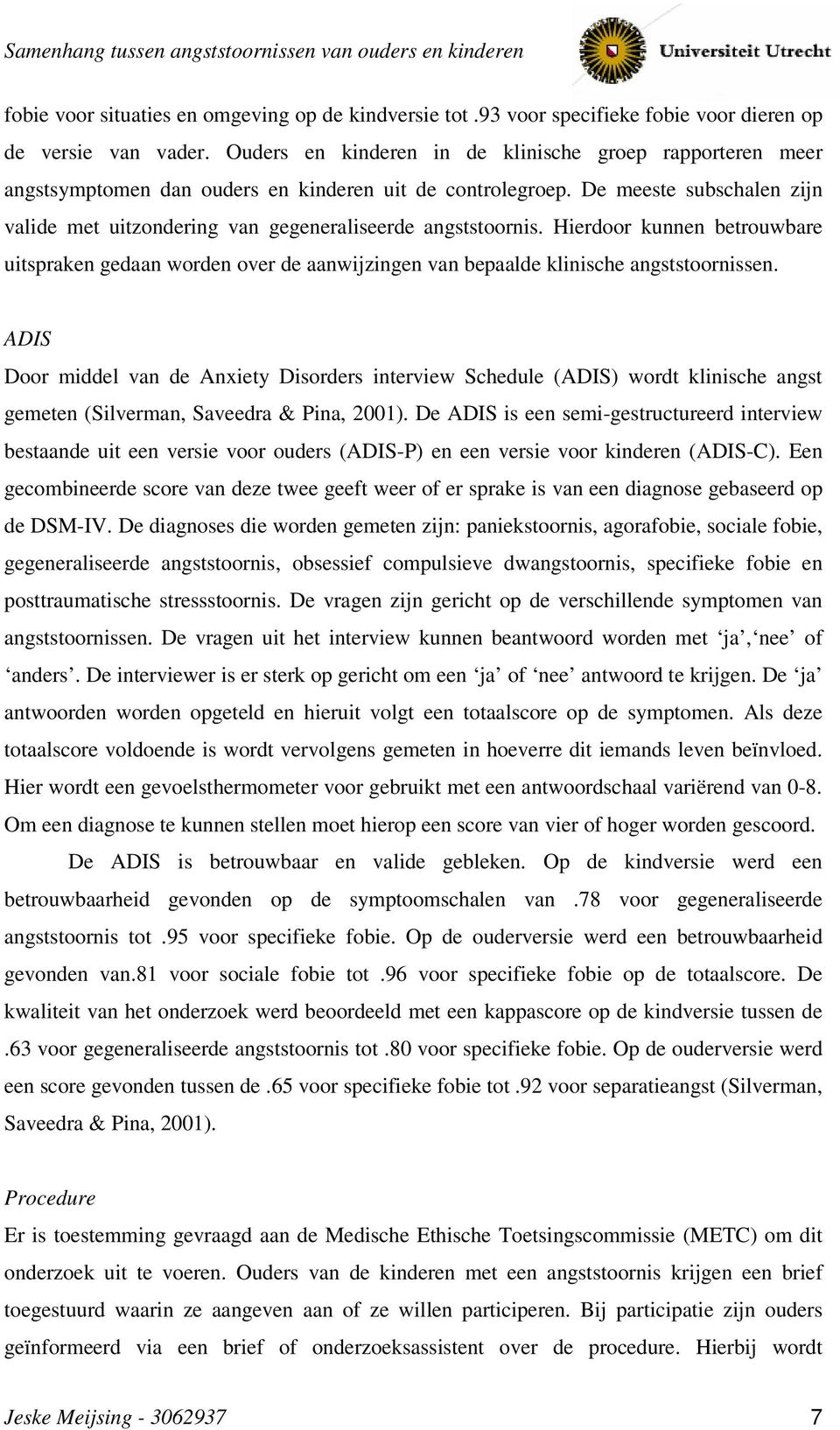 Samenhang tussen angststoornissen van ouders en kinderen

Universiteit Utrecht

fobie voor situaties en omgeving op de kindversie tot .93 voor specifieke fobie voor dieren op de versie van vader. Ouders en kinderen in de klinische groep rapporteren meer angstsymptomen dan ouders en kinderen uit de controlegroep. De meeste subschalen zijn valide met uitzondering van gegeneraliseerde angststoornis. Hierdoor kunnen betrouwbare uitspraken gedaan worden over de aanwijzingen van bepaalde klinische angststoornissen.

ADIS

Door middel van de Anxiety Disorders interview Schedule (ADIS) wordt klinische angst gemeten (Silverman, Saveedra & Pina, 2001). De ADIS is een semi-gestructureerd interview bestaande uit een versie voor ouders (ADIS-P) en een versie voor kinderen (ADIS-C). Een gecombineerde score van deze twee geeft weer of er sprake is van een diagnose gebaseerd op de DSM-IV. De diagnoses die worden gemeten zijn: paniekstoornis, agorafobie, sociale fobie, gegeneraliseerde angststoornis, obsessief compulsieve dwangstoornis, specifieke fobie en posttraumatische stressstoornis. De vragen zijn gericht op de verschillende symptomen van angststoornissen. De vragen uit het interview kunnen beantwoord worden met 'ja', 'nee' of 'anders'. De interviewer is er sterk op gericht om een 'ja' of 'nee' antwoord te krijgen. De 'ja' antwoorden worden opgeteld en hieruit volgt een totaalscore op de symptomen. Als deze totaalscore voldoende is wordt vervolgens gemeten in hoeverre dit iemands leven beïnvloed. Hier wordt een gevoelsthermometer voor gebruikt met een antwoordschaal variërend van 0-8. Om een diagnose te kunnen stellen moet hierop een score van vier of hoger worden gescoord.

De ADIS is betrouwbaar en valide gebleken. Op de kindversie werd een betrouwbaarheid gevonden op de symptoomschalen van .78 voor gegeneraliseerde angststoornis tot .95 voor specifieke fobie. Op de ouderversie werd een betrouwbaarheid gevonden van.81 voor sociale fobie tot .96 voor specifieke fobie op de totaalscore. De kwaliteit van het onderzoek werd beoordeeld met een kappascore op de kindversie tussen de .63 voor gegeneraliseerde angststoornis tot .80 voor specifieke fobie. Op de ouderversie werd een score gevonden tussen de .65 voor specifieke fobie tot .92 voor separatieangst (Silverman, Saveedra & Pina, 2001).

Procedure

Er is toestemming gevraagd aan de Medische Ethische Toetsingscommissie (METC) om dit onderzoek uit te voeren. Ouders van de kinderen met een angststoornis krijgen een brief toegestuurd waarin ze aangeven aan of ze willen participeren. Bij participatie zijn ouders geïnformeerd via een brief of onderzoeksassistent over de procedure. Hierbij wordt

Jeske Meijsing - 3062937 7